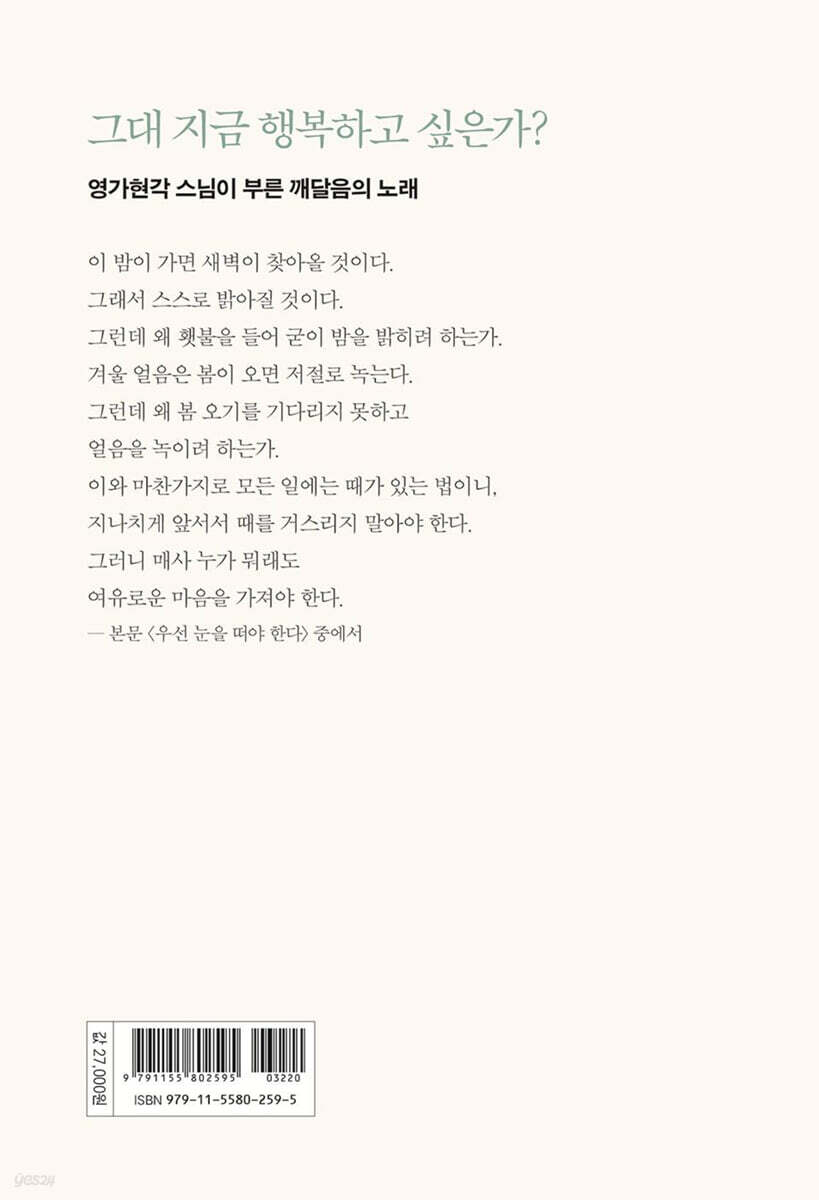 그대 지금 행복하고 싶은가?

영가현각 스님이 부른 깨달음의 노래

이 밤이 가면 새벽이 찾아올 것이다.
그래서 스스로 밝아질 것이다.
그런데 왜 횃불을 들어 굳이 밤을 밝히려 하는가.
겨울 얼음은 봄이 오면 저절로 녹는다.
그런데 왜 봄 오기를 기다리지 못하고
얼음을 녹이려 하는가.
이와 마찬가지로 모든 일에는 때가 있는 법이니,
지나치게 앞서서 때를 거스리지 말아야 한다.
그러니 매사 누가 뭐래도
여유로운 마음을 가져야 한다.
— 본문 〈우선 눈을 떠야 한다〉 중에서

값 27,000원

9 791155 802595 03220
ISBN 979-11-5580-259-5

yes24